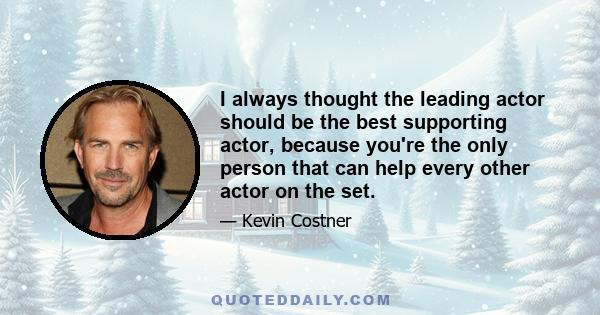 I always thought the leading actor should be the best supporting actor, because you're the only person that can help every other actor on the set.

— Kevin Costner

QUOTEDDAILY.COM